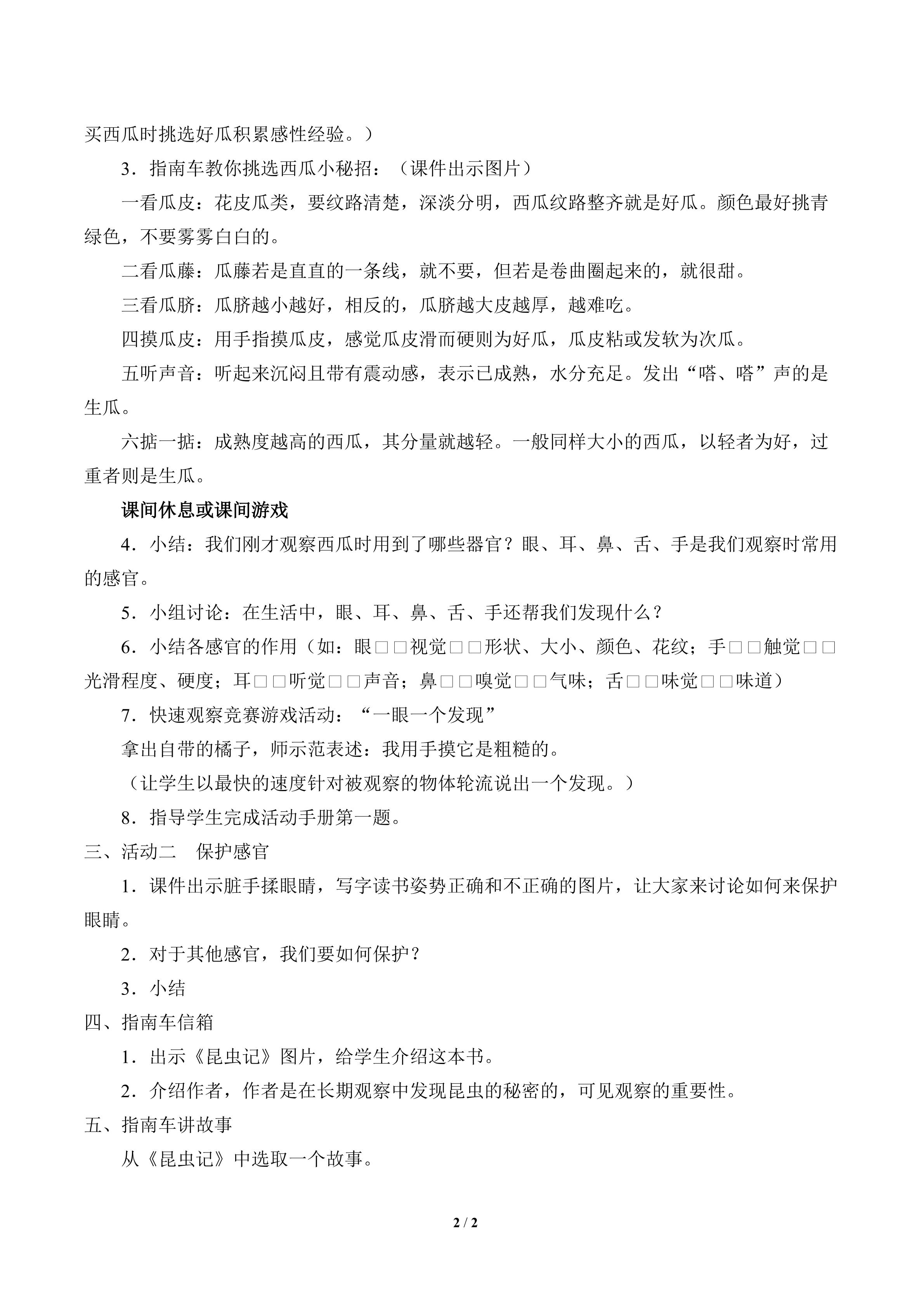 买西瓜时挑选好瓜积累感性经验。）

3．指南车教你挑选西瓜小秘招：（课件出示图片）

一看瓜皮：花皮瓜类，要纹路清楚，深淡分明，西瓜纹路整齐就是好瓜。颜色最好挑青绿色，不要雾雾白白的。

二看瓜藤：瓜藤若是直直的一条线，就不要，但若是卷曲圈起来的，就很甜。

三看瓜脐：瓜脐越小越好，相反的，瓜脐越大皮越厚，越难吃。

四摸瓜皮：用手指摸瓜皮，感觉瓜皮滑而硬则为好瓜，瓜皮粘或发软为次瓜。

五听声音：听起来沉闷且带有震动感，表示已成熟，水分充足。发出“嗒、嗒”声的是生瓜。

六掂一掂：成熟度越高的西瓜，其分量就越轻。一般同样大小的西瓜，以轻者为好，过重者则是生瓜。

课间休息或课间游戏

4．小结：我们刚才观察西瓜时用到了哪些器官？眼、耳、鼻、舌、手是我们观察时常用的感官。

5．小组讨论：在生活中，眼、耳、鼻、舌、手还帮我们发现什么？

6．小结各感官的作用（如：眼□□视觉□□形状、大小、颜色、花纹；手□□触觉□□光滑程度、硬度；耳□□听觉□□声音；鼻□□嗅觉□□气味；舌□□味觉□□味道）

7．快速观察竞赛游戏活动：“一眼一个发现”

拿出自带的橘子，师示范表述：我用手摸它是粗糙的。

（让学生以最快的速度针对被观察的物体轮流说出一个发现。）

8．指导学生完成活动手册第一题。

三、活动二 保护感官

1．课件出示脏手揉眼睛，写字读书姿势正确和不正确的图片，让大家来讨论如何来保护眼睛。

2．对于其他感官，我们要如何保护？

3．小结

四、指南车信箱

1．出示《昆虫记》图片，给学生介绍这本书。

2．介绍作者，作者是在长期观察中发现昆虫的秘密的，可见观察的重要性。

五、指南车讲故事

从《昆虫记》中选取一个故事。

2 / 2